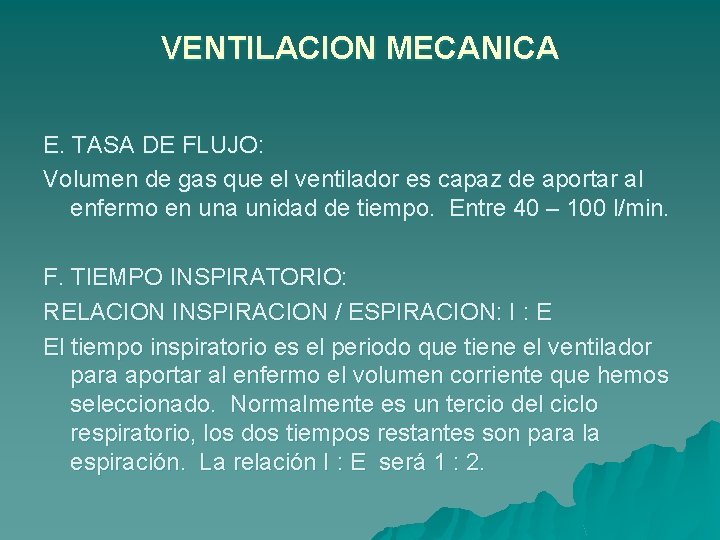 VENTILACION MECANICA

E. TASA DE FLUJO:

Volumen de gas que el ventilador es capaz de aportar al enfermo en una unidad de tiempo. Entre 40 – 100 l/min.

F. TIEMPO INSPIRATORIO:

RELACION INSPIRACION / ESPIRACION: I : E

El tiempo inspiratorio es el periodo que tiene el ventilador para aportar al enfermo el volumen corriente que hemos seleccionado. Normalmente es un tercio del ciclo respiratorio, los dos tiempos restantes son para la espiración. La relación I : E será 1 : 2.